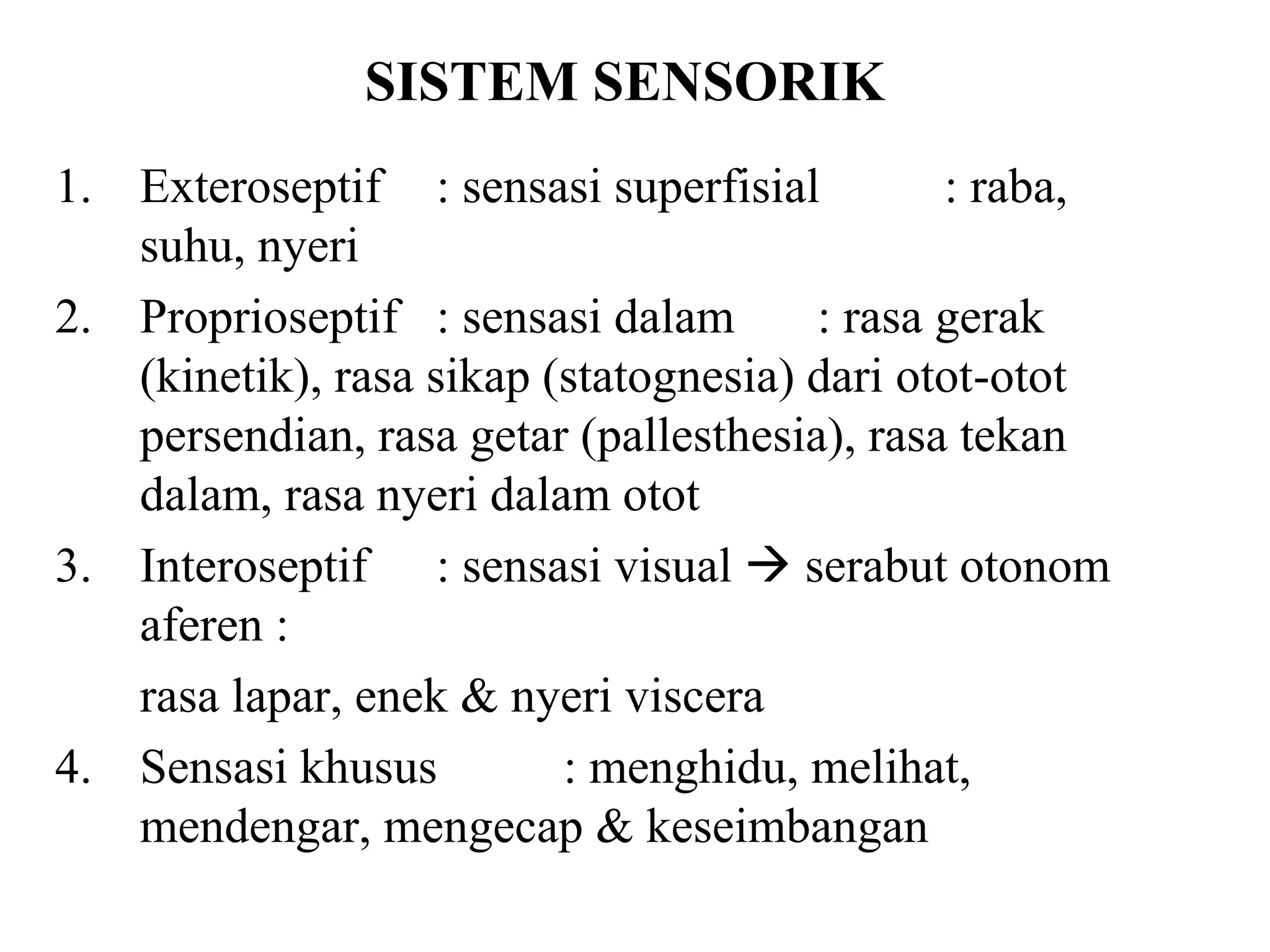 SISTEM SENSORIK

1. Exteroseptif : sensasi superfisial : raba, suhu, nyeri

2. Proprioseptif : sensasi dalam : rasa gerak (kinetik), rasa sikap (statognesia) dari otot-otot persendian, rasa getar (pallesthesia), rasa tekan dalam, rasa nyeri dalam otot

3. Interoseptif : sensasi visual → serabut otonom aferen :

rasa lapar, enek & nyeri viscera

4. Sensasi khusus : menghidu, melihat, mendengar, mengecap & keseimbangan